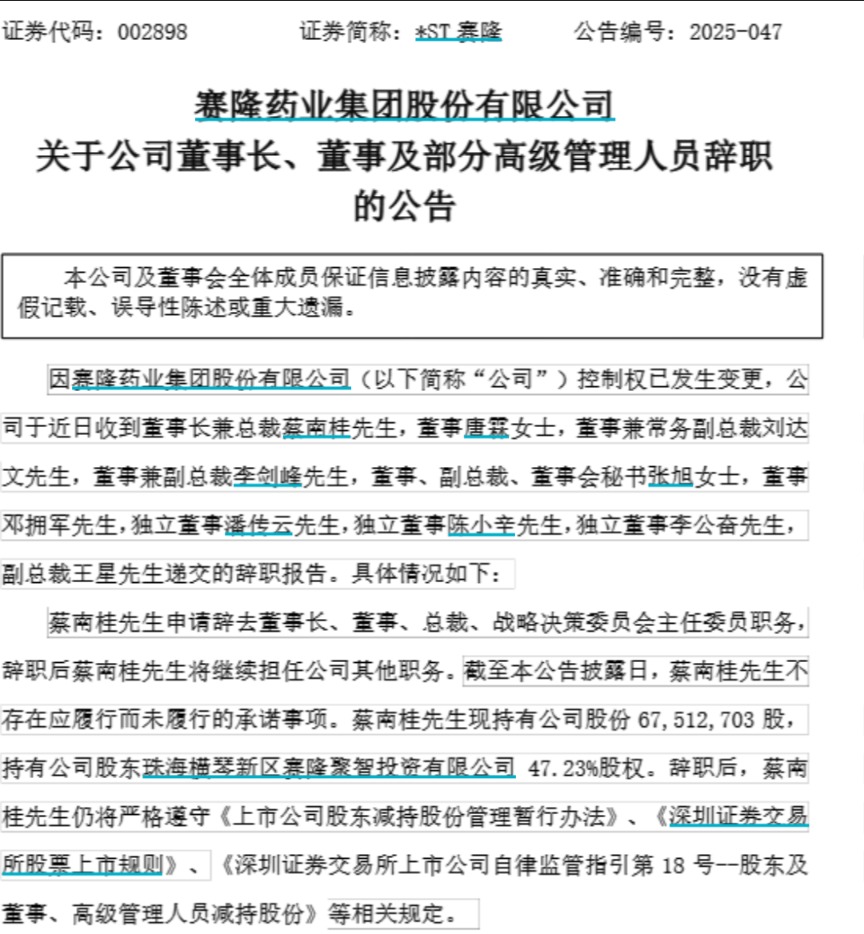 证券代码：002898　　证券简称：*ST 赛隆　　公告编号：2025-047

赛隆药业集团股份有限公司
关于公司董事长、董事及部分高级管理人员辞职的公告

本公司及董事会全体成员保证信息披露内容的真实、准确和完整，没有虚假记载、误导性陈述或重大遗漏。

因赛隆药业集团股份有限公司（以下简称“公司”）控制权已发生变更，公司于近日收到董事长兼总裁蔡南桂先生，董事唐霖女士，董事兼常务副总裁刘达文先生，董事兼副总裁李剑峰先生，董事、副总裁、董事会秘书张旭女士，董事邓拥军先生，独立董事潘传云先生，独立董事陈小辛先生，独立董事李公奋先生，副总裁王星先生递交的辞职报告。具体情况如下：

蔡南桂先生申请辞去董事长、董事、总裁、战略决策委员会主任委员职务，辞职后蔡南桂先生将继续担任公司其他职务。截至本公告披露日，蔡南桂先生不存在应履行而未履行的承诺事项。蔡南桂先生现持有公司股份 67,512,703 股，持有公司股东珠海横琴新区赛隆聚智投资有限公司 47.23%股权。辞职后，蔡南桂先生仍将严格遵守《上市公司股东减持股份管理暂行办法》、《深圳证券交易所股票上市规则》、《深圳证券交易所上市公司自律监管指引第 18 号--股东及董事、高级管理人员减持股份》等相关规定。